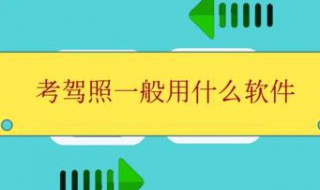 考驾照一般用什么软件